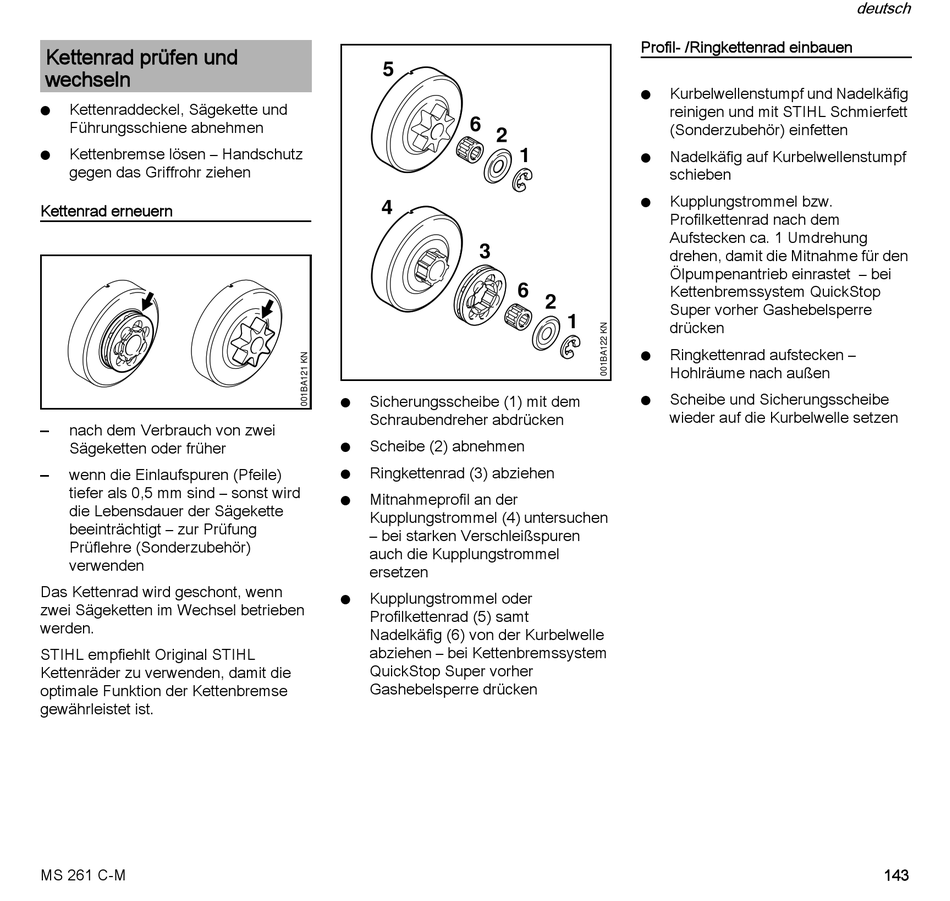 deutsch

Kettenrad prüfen und wechseln

● Kettenraddeckel, Sägekette und Führungsschiene abnehmen

● Kettenbremse lösen – Handschutz gegen das Griffrohr ziehen

Kettenrad erneuern

001BA121 KN

– nach dem Verbrauch von zwei Sägeketten oder früher

– wenn die Einlaufspuren (Pfeile) tiefer als 0,5 mm sind – sonst wird die Lebensdauer der Sägekette beeinträchtigt – zur Prüfung Prüflehre (Sonderzubehör) verwenden

Das Kettenrad wird geschont, wenn zwei Sägeketten im Wechsel betrieben werden.

STIHL empfiehlt Original STIHL Kettenräder zu verwenden, damit die optimale Funktion der Kettenbremse gewährleistet ist.

5
6
2
1
4
3
6
2
1
001BA122 KN

● Sicherungsscheibe (1) mit dem Schraubendreher abdrücken

● Scheibe (2) abnehmen

● Ringkettenrad (3) abziehen

● Mitnahmeprofil an der Kupplungstrommel (4) untersuchen – bei starken Verschleißspuren auch die Kupplungstrommel ersetzen

● Kupplungstrommel oder Profilkettenrad (5) samt Nadelkäfig (6) von der Kurbelwelle abziehen – bei Kettenbremssystem QuickStop Super vorher Gashebelsperre drücken

Profil- /Ringkettenrad einbauen

● Kurbelwellenstumpf und Nadelkäfig reinigen und mit STIHL Schmierfett (Sonderzubehör) einfetten

● Nadelkäfig auf Kurbelwellenstumpf schieben

● Kupplungstrommel bzw. Profilkettenrad nach dem Aufstecken ca. 1 Umdrehung drehen, damit die Mitnahme für den Ölpumpenantrieb einrastet – bei Kettenbremssystem QuickStop Super vorher Gashebelsperre drücken

● Ringkettenrad aufstecken – Hohlräume nach außen

● Scheibe und Sicherungsscheibe wieder auf die Kurbelwelle setzen

MS 261 C-M

143